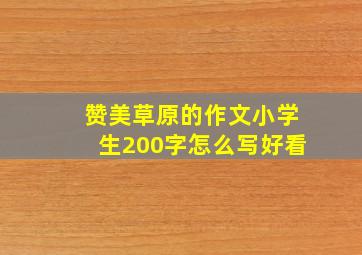 赞美草原的作文小学生200字怎么写好看